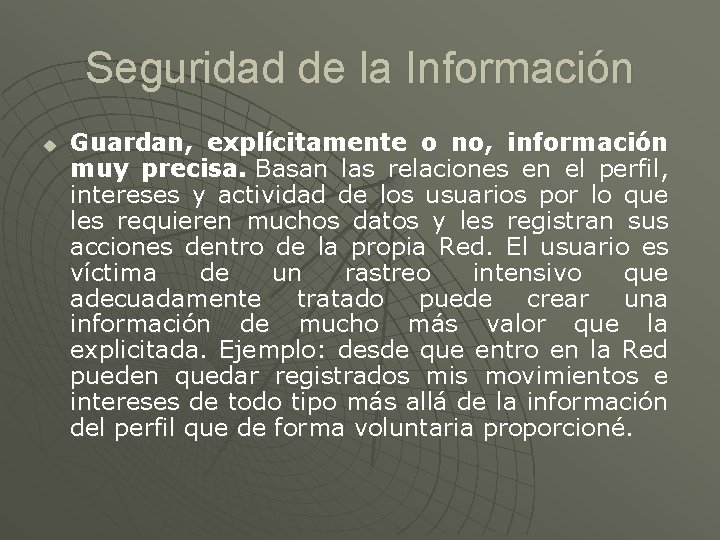 Seguridad de la Información

Guardan, explícitamente o no, información muy precisa. Basan las relaciones en el perfil, intereses y actividad de los usuarios por lo que les requieren muchos datos y les registran sus acciones dentro de la propia Red. El usuario es víctima de un rastreo intensivo que adecuadamente tratado puede crear una información de mucho más valor que la explicitada. Ejemplo: desde que entro en la Red pueden quedar registrados mis movimientos e intereses de todo tipo más allá de la información del perfil que de forma voluntaria proporcioné.